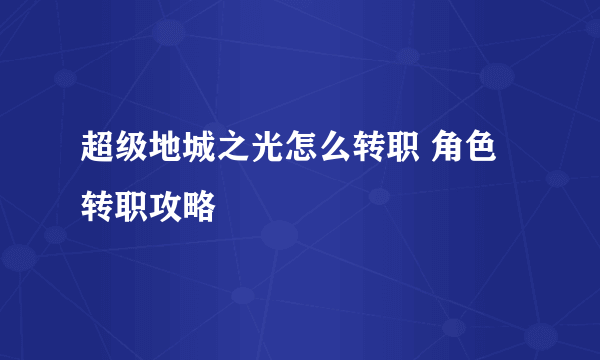 超级地城之光怎么转职 角色转职攻略